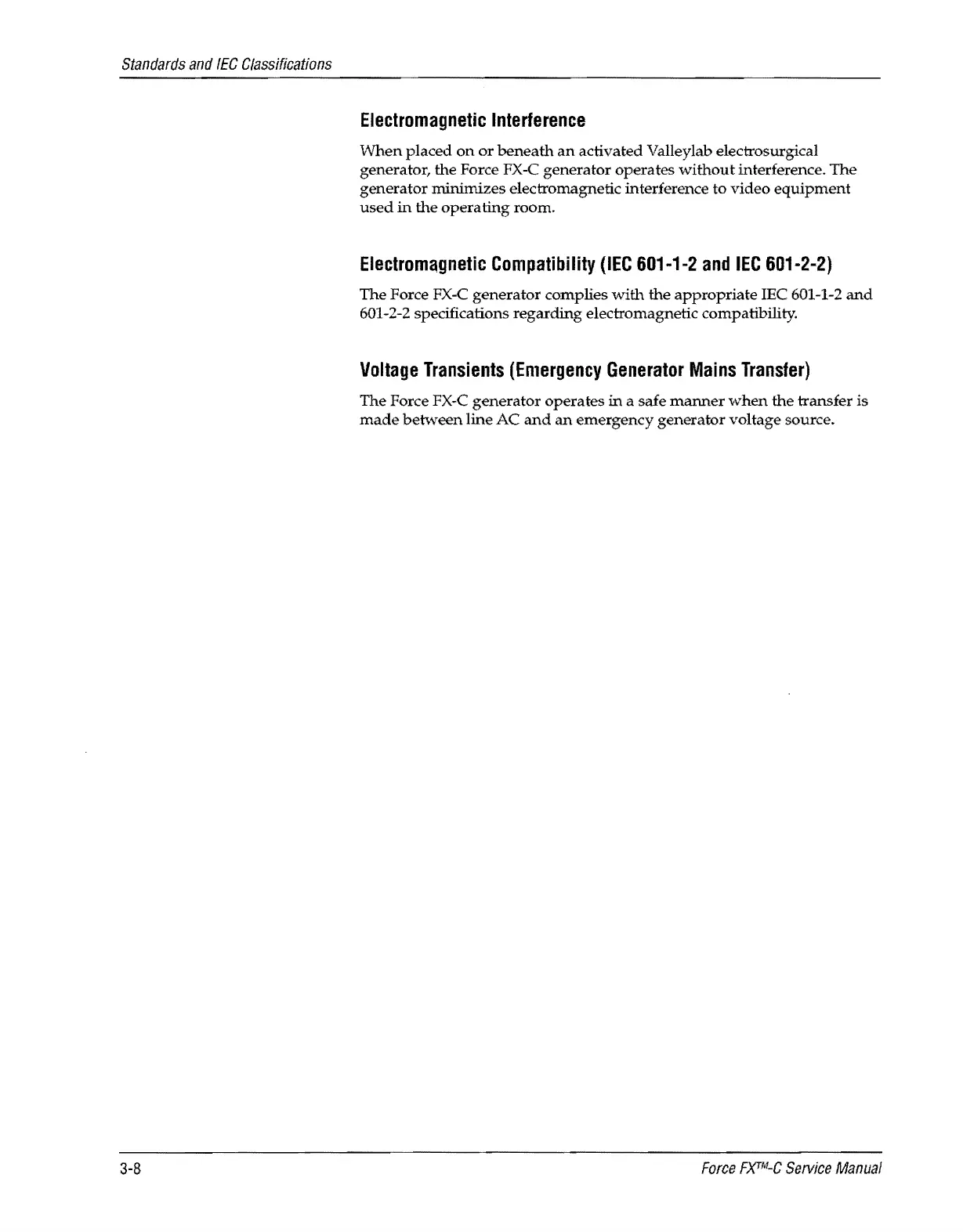 Standards and IEC Classifications

Electromagnetic Interference

When placed on or beneath an activated Valleylab electrosurgical generator, the Force FX-C generator operates without interference. The generator minimizes electromagnetic interference to video equipment used in the operating room.

Electromagnetic Compatibility (IEC 601-1-2 and IEC 601-2-2)

The Force FX-C generator complies with the appropriate IEC 601-1-2 and 601-2-2 specifications regarding electromagnetic compatibility.

Voltage Transients (Emergency Generator Mains Transfer)

The Force FX-C generator operates in a safe manner when the transfer is made between line AC and an emergency generator voltage source.

3-8

Force FX™-C Service Manual